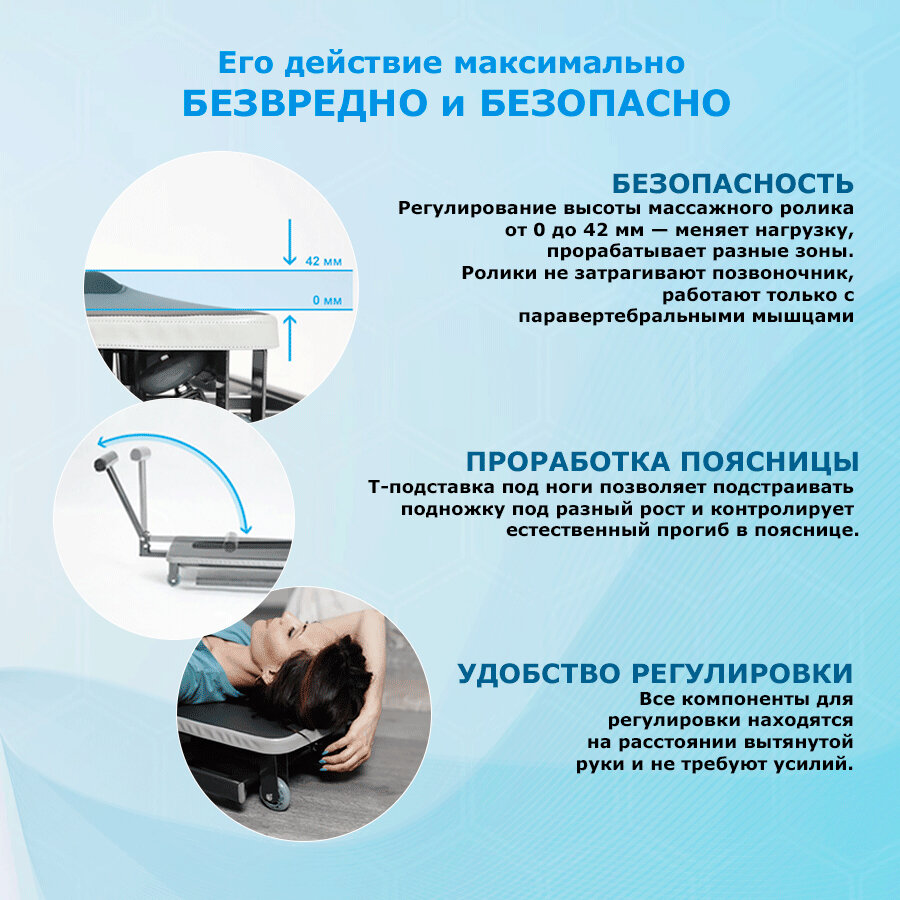 Его действие максимально
БЕЗВРЕДНО и БЕЗОПАСНО

42 мм
0 мм

БЕЗОПАСНОСТЬ
Регулирование высоты массажного ролика от 0 до 42 мм — меняет нагрузку, прорабатывает разные зоны. Ролики не затрагивают позвоночник, работают только с паравертебральными мышцами

ПРОРАБОТКА ПОЯСНИЦЫ
Т-подставка под ноги позволяет подстраивать подножку под разный рост и контролирует естественный прогиб в пояснице.

УДОБСТВО РЕГУЛИРОВКИ
Все компоненты для регулировки находятся на расстоянии вытянутой руки и не требуют усилий.